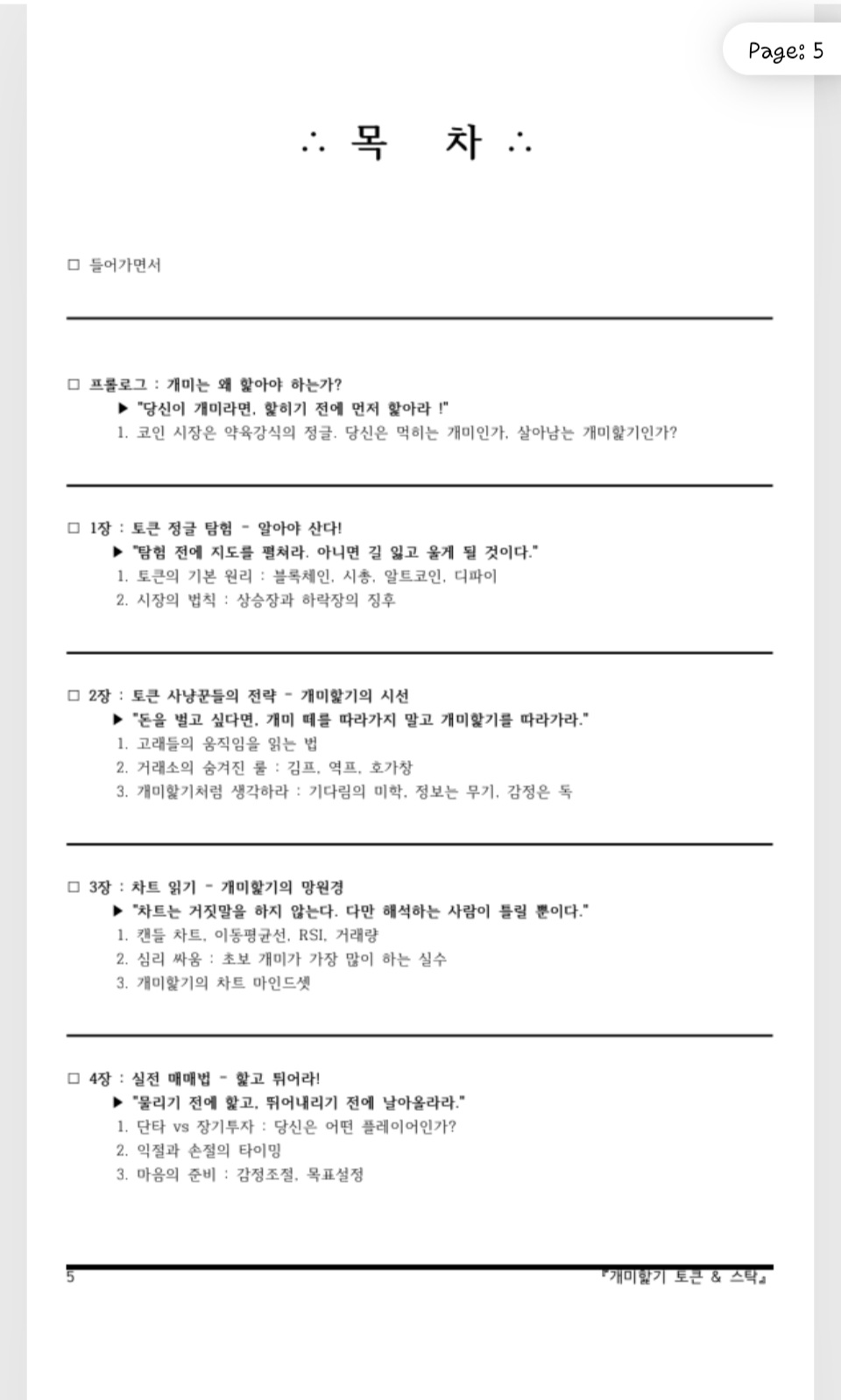 Page: 5

∴ 목 차 ∴

□ 들어가면서

□ 프롤로그 : 개미는 왜 핥아야 하는가?
▶ "당신이 개미라면, 핥히기 전에 먼저 핥아라 !"
1. 코인 시장은 약육강식의 정글. 당신은 먹히는 개미인가, 살아남는 개미핥기인가?

□ 1장 : 토큰 정글 탐험 - 알아야 산다!
▶ "탐험 전에 지도를 펼쳐라. 아니면 길 잃고 울게 될 것이다."
1. 토큰의 기본 원리 : 블록체인, 시총, 알트코인, 디파이
2. 시장의 법칙 : 상승장과 하락장의 징후

□ 2장 : 토큰 사냥꾼들의 전략 - 개미핥기의 시선
▶ "돈을 벌고 싶다면, 개미 떼를 따라가지 말고 개미핥기를 따라가라."
1. 고래들의 움직임을 읽는 법
2. 거래소의 숨겨진 룰 : 김프, 역프, 호가창
3. 개미핥기처럼 생각하라 : 기다림의 미학, 정보는 무기, 감정은 독

□ 3장 : 차트 읽기 - 개미핥기의 망원경
▶ "차트는 거짓말을 하지 않는다. 다만 해석하는 사람이 틀릴 뿐이다."
1. 캔들 차트, 이동평균선, RSI, 거래량
2. 심리 싸움 : 초보 개미가 가장 많이 하는 실수
3. 개미핥기의 차트 마인드셋

□ 4장 : 실전 매매법 - 핥고 튀어라!
▶ "물리기 전에 핥고, 뛰어내리기 전에 날아올라라."
1. 단타 vs 장기투자 : 당신은 어떤 플레이어인가?
2. 익절과 손절의 타이밍
3. 마음의 준비 : 감정조절, 목표설정

5
『개미핥기 토큰 & 스탁』